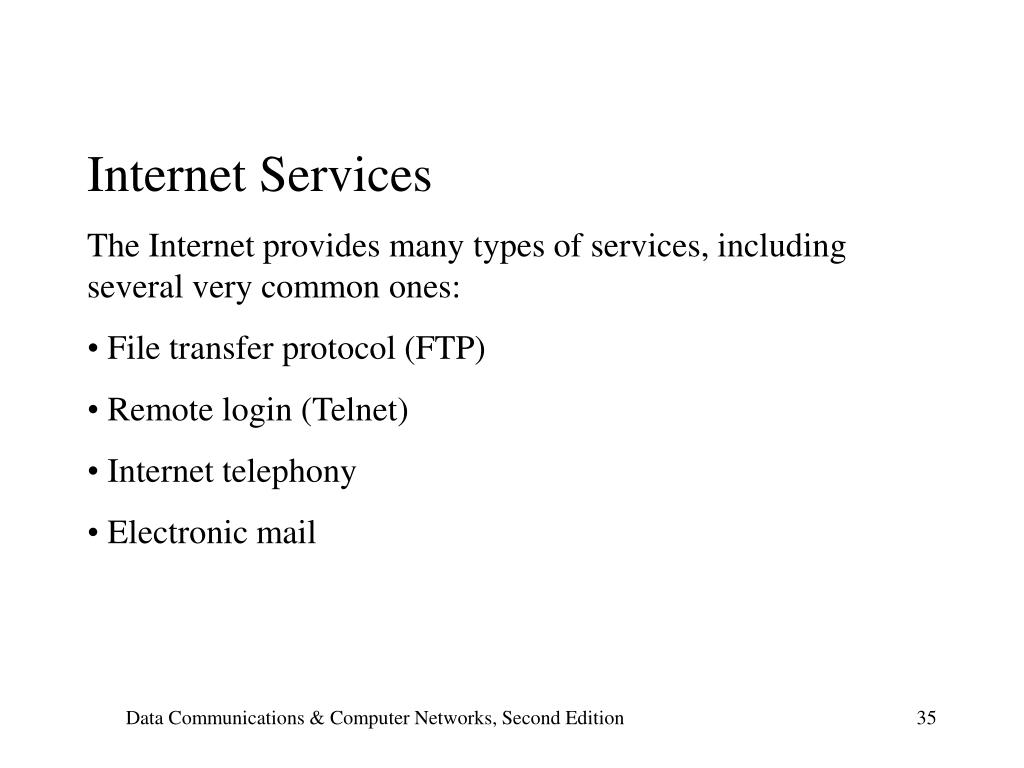 Internet Services

The Internet provides many types of services, including several very common ones:

• File transfer protocol (FTP)

• Remote login (Telnet)

• Internet telephony

• Electronic mail

Data Communications & Computer Networks, Second Edition

35